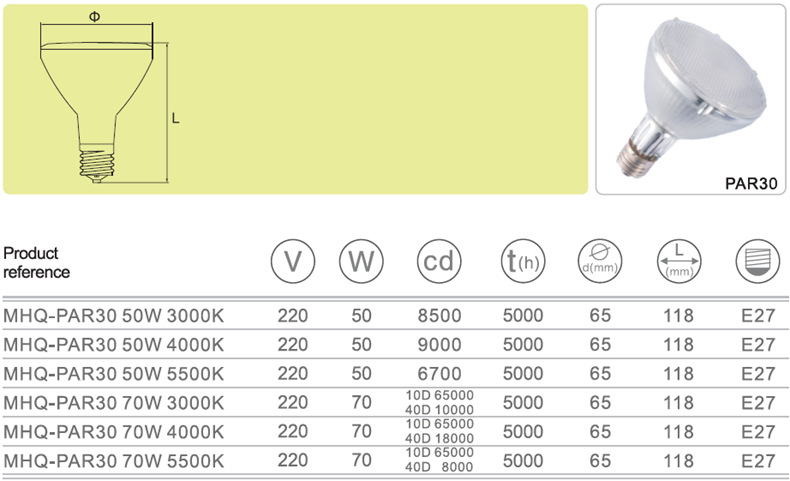 Φ

L

PAR30

| Product reference | V | W | cd | t(h) | d(mm) | L (mm) | |
|---|---|---|---|---|---|---|---|
| MHQ-PAR30 50W 3000K | 220 | 50 | 8500 | 5000 | 65 | 118 | E27 |
| MHQ-PAR30 50W 4000K | 220 | 50 | 9000 | 5000 | 65 | 118 | E27 |
| MHQ-PAR30 50W 5500K | 220 | 50 | 6700 | 5000 | 65 | 118 | E27 |
| MHQ-PAR30 70W 3000K | 220 | 70 | 10D 65000 40D 10000 | 5000 | 65 | 118 | E27 |
| MHQ-PAR30 70W 4000K | 220 | 70 | 10D 65000 40D 18000 | 5000 | 65 | 118 | E27 |
| MHQ-PAR30 70W 5500K | 220 | 70 | 10D 65000 40D 8000 | 5000 | 65 | 118 | E27 |